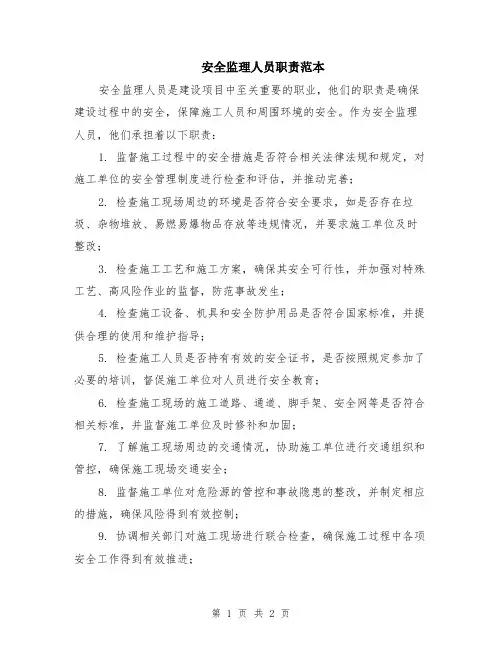 安全监理人员职责范本

安全监理人员是建设项目中至关重要的职业，他们的职责是确保建设过程中的安全，保障施工人员和周围环境的安全。作为安全监理人员，他们承担着以下职责：

1. 监督施工过程中的安全措施是否符合相关法律法规和规定，对施工单位的安全管理制度进行检查和评估，并推动完善；

2. 检查施工现场周边的环境是否符合安全要求，如是否存在垃圾、杂物堆放、易燃易爆物品存放等违规情况，并要求施工单位及时整改；

3. 检查施工工艺和施工方案，确保其安全可行性，并加强对特殊工艺、高风险作业的监督，防范事故发生；

4. 检查施工设备、机具和安全防护用品是否符合国家标准，并提供合理的使用和维护指导；

5. 检查施工人员是否持有有效的安全证书，是否按照规定参加了必要的培训，督促施工单位对人员进行安全教育；

6. 检查施工现场的施工道路、通道、脚手架、安全网等是否符合相关标准，并监督施工单位及时修补和加固；

7. 了解施工现场周边的交通情况，协助施工单位进行交通组织和管控，确保施工现场交通安全；

8. 监督施工单位对危险源的管控和事故隐患的整改，并制定相应的措施，确保风险得到有效控制；

9. 协调相关部门对施工现场进行联合检查，确保施工过程中各项安全工作得到有效推进；

第 1 页 共 2 页